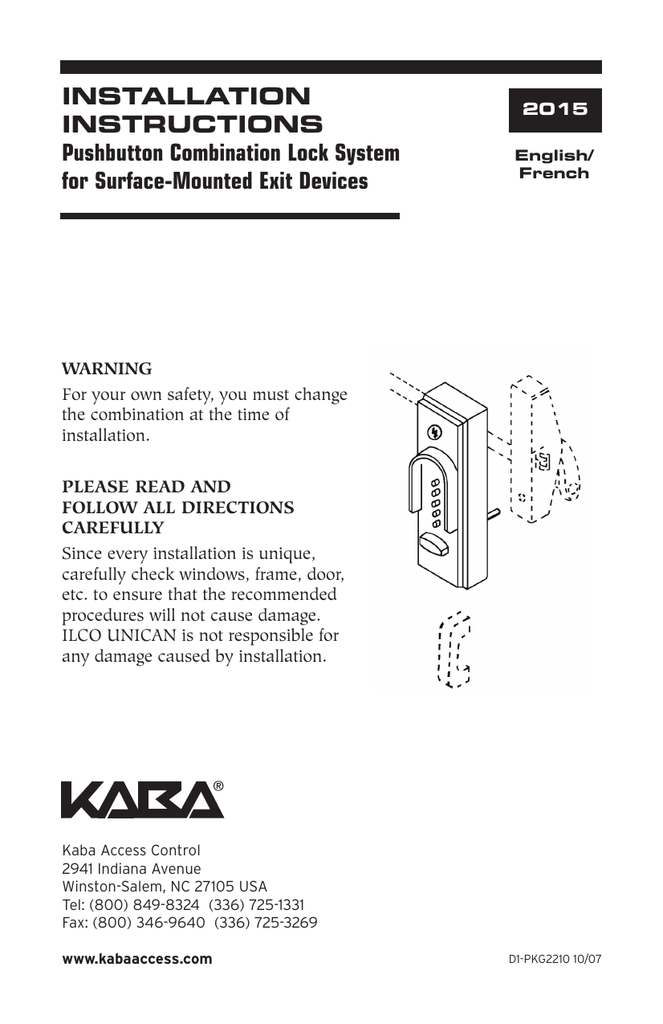 INSTALLATION INSTRUCTIONS

Pushbutton Combination Lock System for Surface-Mounted Exit Devices

2015

English/ French

WARNING

For your own safety, you must change the combination at the time of installation.

PLEASE READ AND FOLLOW ALL DIRECTIONS CAREFULLY

Since every installation is unique, carefully check windows, frame, door, etc. to ensure that the recommended procedures will not cause damage. ILCO UNICAN is not responsible for any damage caused by installation.

KABA®

Kaba Access Control
2941 Indiana Avenue
Winston-Salem, NC 27105 USA
Tel: (800) 849-8324 (336) 725-1331
Fax: (800) 346-9640 (336) 725-3269

www.kabaaccess.com

D1-PKG2210 10/07